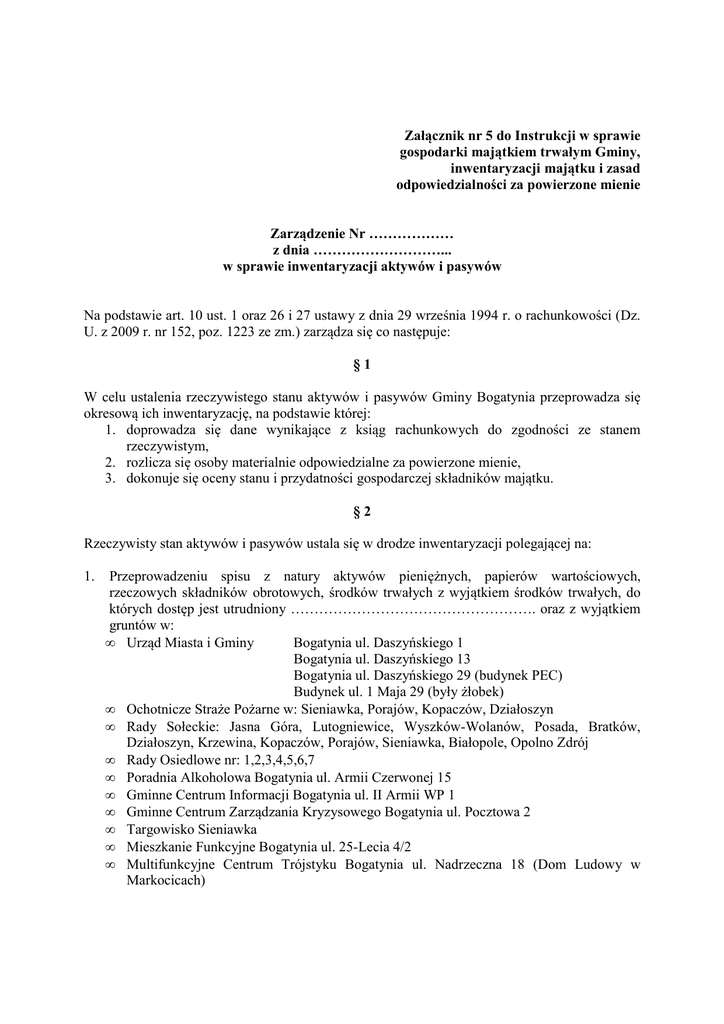 Załącznik nr 5 do Instrukcji w sprawie gospodarki majątkiem trwałym Gminy, inwentaryzacji majątku i zasad odpowiedzialności za powierzone mienie

Zarządzenie Nr ………………
z dnia ………………………...
w sprawie inwentaryzacji aktywów i pasywów

Na podstawie art. 10 ust. 1 oraz 26 i 27 ustawy z dnia 29 września 1994 r. o rachunkowości (Dz. U. z 2009 r. nr 152, poz. 1223 ze zm.) zarządza się co następuje:

§ 1

W celu ustalenia rzeczywistego stanu aktywów i pasywów Gminy Bogatynia przeprowadza się okresową ich inwentaryzację, na podstawie której:
1. doprowadza się dane wynikające z ksiąg rachunkowych do zgodności ze stanem rzeczywistym,
2. rozlicza się osoby materialnie odpowiedzialne za powierzone mienie,
3. dokonuje się oceny stanu i przydatności gospodarczej składników majątku.

§ 2

Rzeczywisty stan aktywów i pasywów ustala się w drodze inwentaryzacji polegającej na:

1. Przeprowadzeniu spisu z natury aktywów pieniężnych, papierów wartościowych, rzeczowych składników obrotowych, środków trwałych z wyjątkiem środków trwałych, do których dostęp jest utrudniony ……………………………………………. oraz z wyjątkiem gruntów w:
∞ Urząd Miasta i Gminy Bogatynia ul. Daszyńskiego 1
Bogatynia ul. Daszyńskiego 13
Bogatynia ul. Daszyńskiego 29 (budynek PEC)
Budynek ul. 1 Maja 29 (były żłobek)
∞ Ochotnicze Straże Pożarne w: Sieniawka, Porajów, Kopaczów, Działoszyn
∞ Rady Sołeckie: Jasna Góra, Lutogniewice, Wyszków-Wolanów, Posada, Bratków, Działoszyn, Krzewina, Kopaczów, Porajów, Sieniawka, Białopole, Opolno Zdrój
∞ Rady Osiedlowe nr: 1,2,3,4,5,6,7
∞ Poradnia Alkoholowa Bogatynia ul. Armii Czerwonej 15
∞ Gminne Centrum Informacji Bogatynia ul. II Armii WP 1
∞ Gminne Centrum Zarządzania Kryzysowego Bogatynia ul. Pocztowa 2
∞ Targowisko Sieniawka
∞ Mieszkanie Funkcyjne Bogatynia ul. 25-Lecia 4/2
∞ Multifunkcyjne Centrum Trójstyku Bogatynia ul. Nadrzeczna 18 (Dom Ludowy w Markocicach)